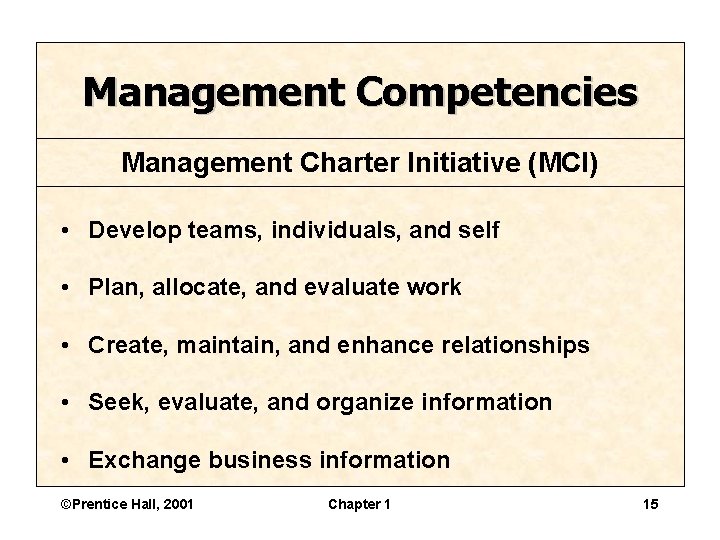 Management Competencies

Management Charter Initiative (MCI)

• Develop teams, individuals, and self
• Plan, allocate, and evaluate work
• Create, maintain, and enhance relationships
• Seek, evaluate, and organize information
• Exchange business information

©Prentice Hall, 2001 Chapter 1 15